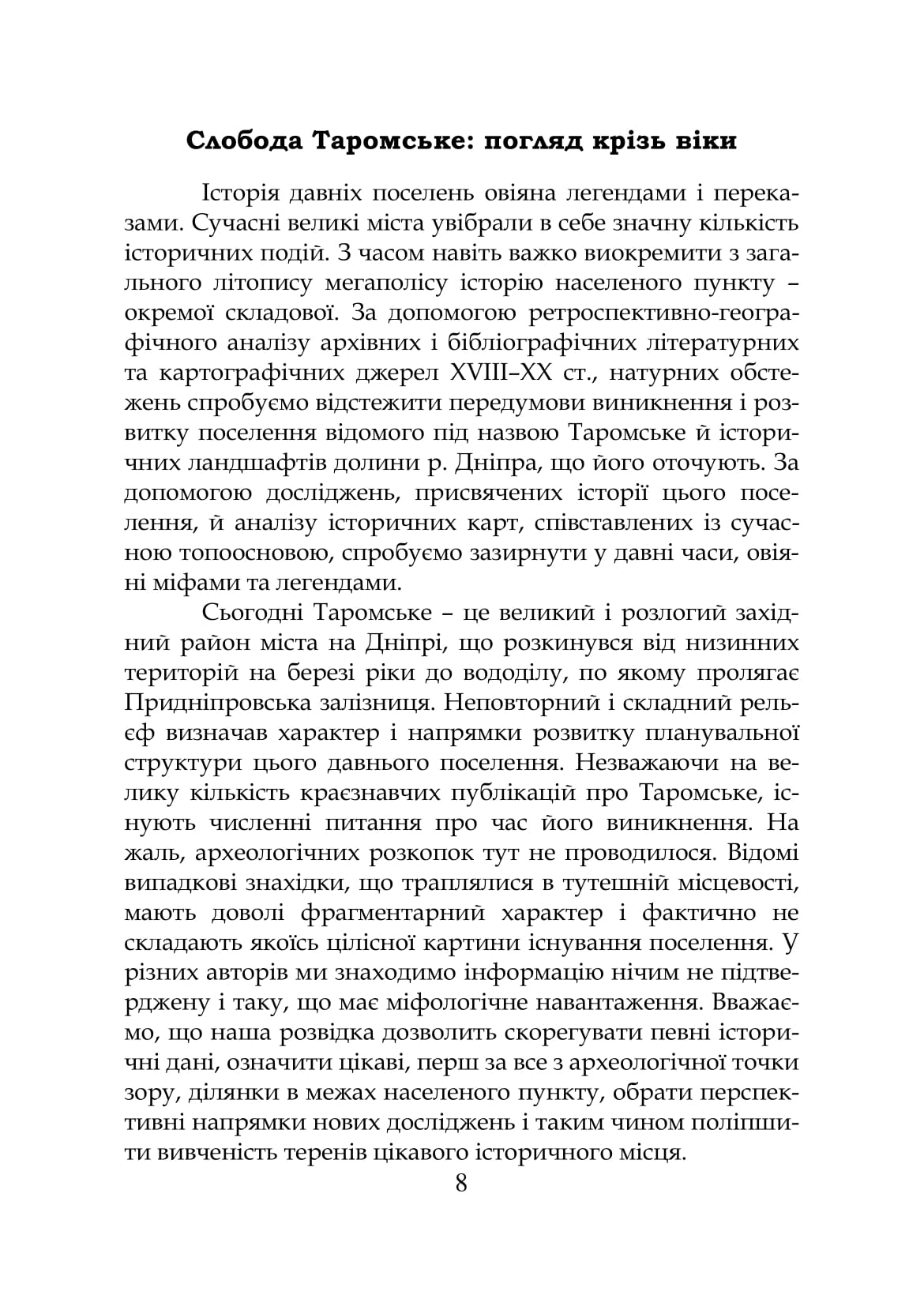 Слобода Таромське: погляд крізь віки

Історія давніх поселень овіяна легендами і переказами. Сучасні великі міста увібрали в себе значну кількість історичних подій. З часом навіть важко виокремити з загального літопису мегаполісу історію населеного пункту – окремої складової. За допомогою ретроспективно-географічного аналізу архівних і бібліографічних літературних та картографічних джерел XVIII–XX ст., натурних обстежень спробуємо відстежити передумови виникнення і розвитку поселення відомого під назвою Таромське й історичних ландшафтів долини р. Дніпра, що його оточують. За допомогою досліджень, присвячених історії цього поселення, й аналізу історичних карт, співставлених із сучасною топоосновою, спробуємо зазирнути у давні часи, овіяні міфами та легендами.

Сьогодні Таромське – це великий і розлогий західний район міста на Дніпрі, що розкинувся від низинних територій на березі ріки до вододілу, по якому пролягає Придніпровська залізниця. Неповторний і складний рельєф визначав характер і напрямки розвитку планувальної структури цього давнього поселення. Незважаючи на велику кількість краєзнавчих публікацій про Таромське, існують численні питання про час його виникнення. На жаль, археологічних розкопок тут не проводилося. Відомі випадкові знахідки, що траплялися в тутешній місцевості, мають доволі фрагментарний характер і фактично не складають якоїсь цілісної картини існування поселення. У різних авторів ми знаходимо інформацію нічим не підтверджену і таку, що має міфологічне навантаження. Вважаємо, що наша розвідка дозволить скорегувати певні історичні дані, означити цікаві, перш за все з археологічної точки зору, ділянки в межах населеного пункту, обрати перспективні напрямки нових досліджень і таким чином поліпшити вивченість теренів цікавого історичного місця.

8